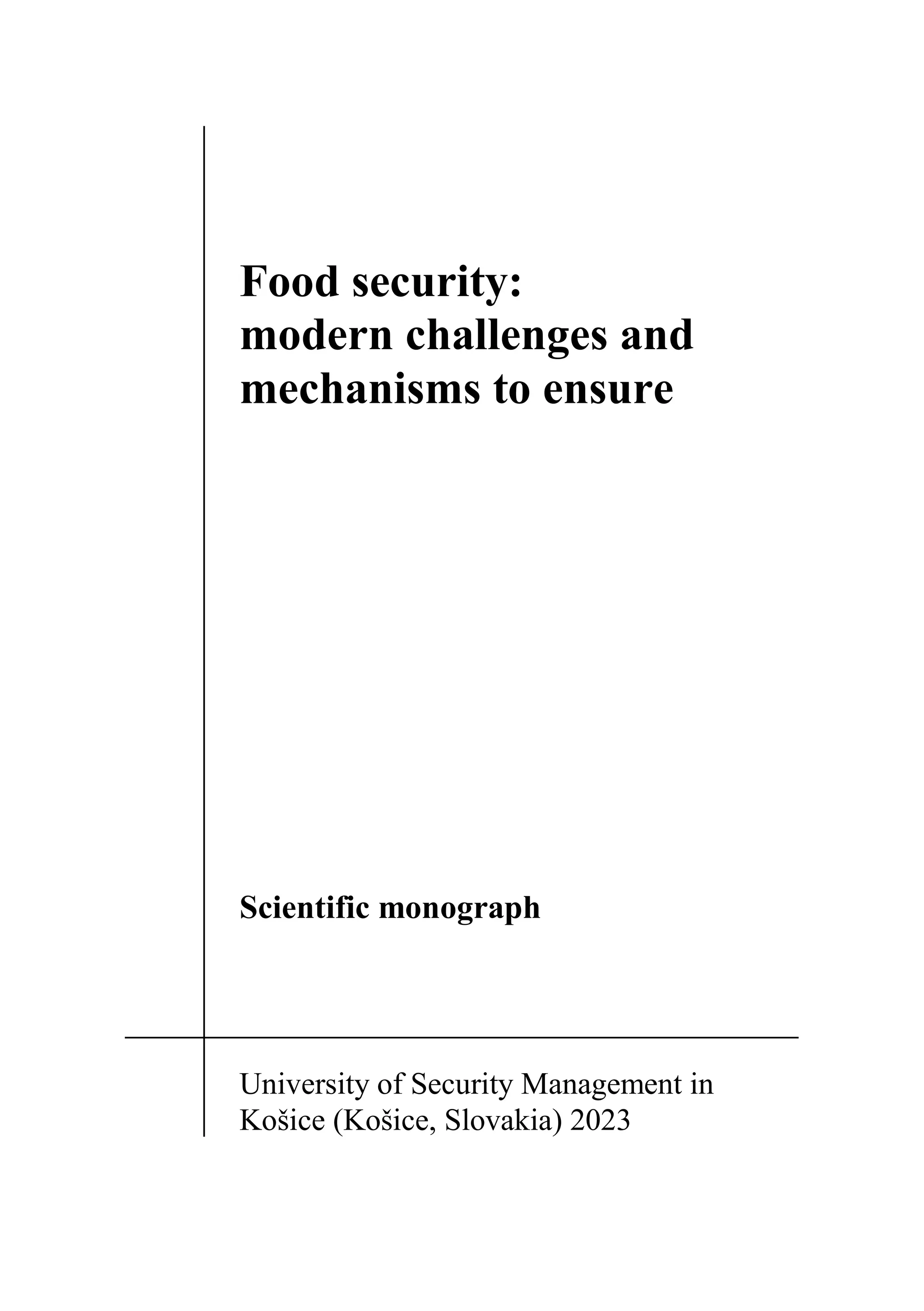 Food security:
modern challenges and
mechanisms to ensure

Scientific monograph

University of Security Management in Košice (Košice, Slovakia) 2023